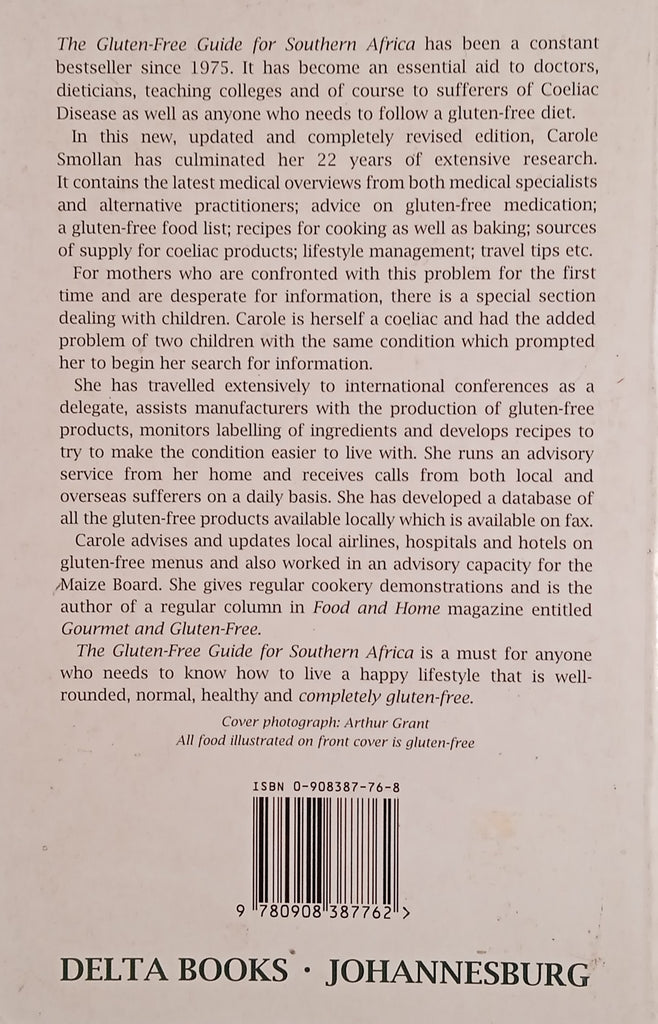 The Gluten-Free Guide for Southern Africa has been a constant bestseller since 1975. It has become an essential aid to doctors, dieticians, teaching colleges and of course to sufferers of Coeliac Disease as well as anyone who needs to follow a gluten-free diet.

In this new, updated and completely revised edition, Carole Smollan has culminated her 22 years of extensive research. It contains the latest medical overviews from both medical specialists and alternative practitioners; advice on gluten-free medication; a gluten-free food list; recipes for cooking as well as baking; sources of supply for coeliac products; lifestyle management; travel tips etc.

For mothers who are confronted with this problem for the first time and are desperate for information, there is a special section dealing with children. Carole is herself a coeliac and had the added problem of two children with the same condition which prompted her to begin her search for information.

She has travelled extensively to international conferences as a delegate, assists manufacturers with the production of gluten-free products, monitors labelling of ingredients and develops recipes to try to make the condition easier to live with. She runs an advisory service from her home and receives calls from both local and overseas sufferers on a daily basis. She has developed a database of all the gluten-free products available locally which is available on fax.

Carole advises and updates local airlines, hospitals and hotels on gluten-free menus and also worked in an advisory capacity for the Maize Board. She gives regular cookery demonstrations and is the author of a regular column in Food and Home magazine entitled Gourmet and Gluten-Free.

The Gluten-Free Guide for Southern Africa is a must for anyone who needs to know how to live a happy lifestyle that is well-rounded, normal, healthy and completely gluten-free.

Cover photograph: Arthur Grant
All food illustrated on front cover is gluten-free

ISBN 0-908387-76-8

9 780908 387762 >

DELTA BOOKS · JOHANNESBURG